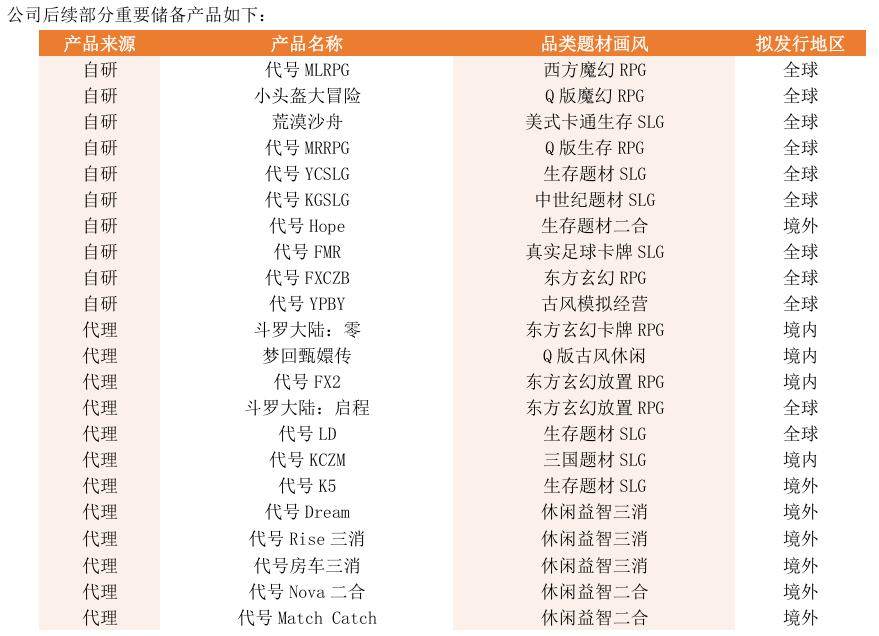 公司后续部分重要储备产品如下：

| 产品来源 | 产品名称 | 品类题材画风 | 拟发行地区 |
|---|---|---|---|
| 自研 | 代号MLRPG | 西方魔幻RPG | 全球 |
| 自研 | 小头盔大冒险 | Q版魔幻RPG | 全球 |
| 自研 | 荒漠沙舟 | 美式卡通生存SLG | 全球 |
| 自研 | 代号MRRPG | Q版生存RPG | 全球 |
| 自研 | 代号YCSLG | 生存题材SLG | 全球 |
| 自研 | 代号KGSLG | 中世纪题材SLG | 全球 |
| 自研 | 代号Hope | 生存题材二合 | 境外 |
| 自研 | 代号FMR | 真实足球卡牌SLG | 全球 |
| 自研 | 代号FXCZB | 东方玄幻RPG | 全球 |
| 自研 | 代号YPBY | 古风模拟经营 | 全球 |
| 代理 | 斗罗大陆：零 | 东方玄幻卡牌RPG | 境内 |
| 代理 | 梦回甄嬛传 | Q版古风休闲 | 境内 |
| 代理 | 代号FX2 | 东方玄幻放置RPG | 境内 |
| 代理 | 斗罗大陆：启程 | 东方玄幻放置RPG | 全球 |
| 代理 | 代号LD | 生存题材SLG | 全球 |
| 代理 | 代号KCZM | 三国题材SLG | 境内 |
| 代理 | 代号K5 | 生存题材SLG | 境外 |
| 代理 | 代号Dream | 休闲益智三消 | 境外 |
| 代理 | 代号Rise三消 | 休闲益智三消 | 境外 |
| 代理 | 代号房车三消 | 休闲益智三消 | 境外 |
| 代理 | 代号Nova二合 | 休闲益智二合 | 境外 |
| 代理 | 代号Match Catch | 休闲益智二合 | 境外 |